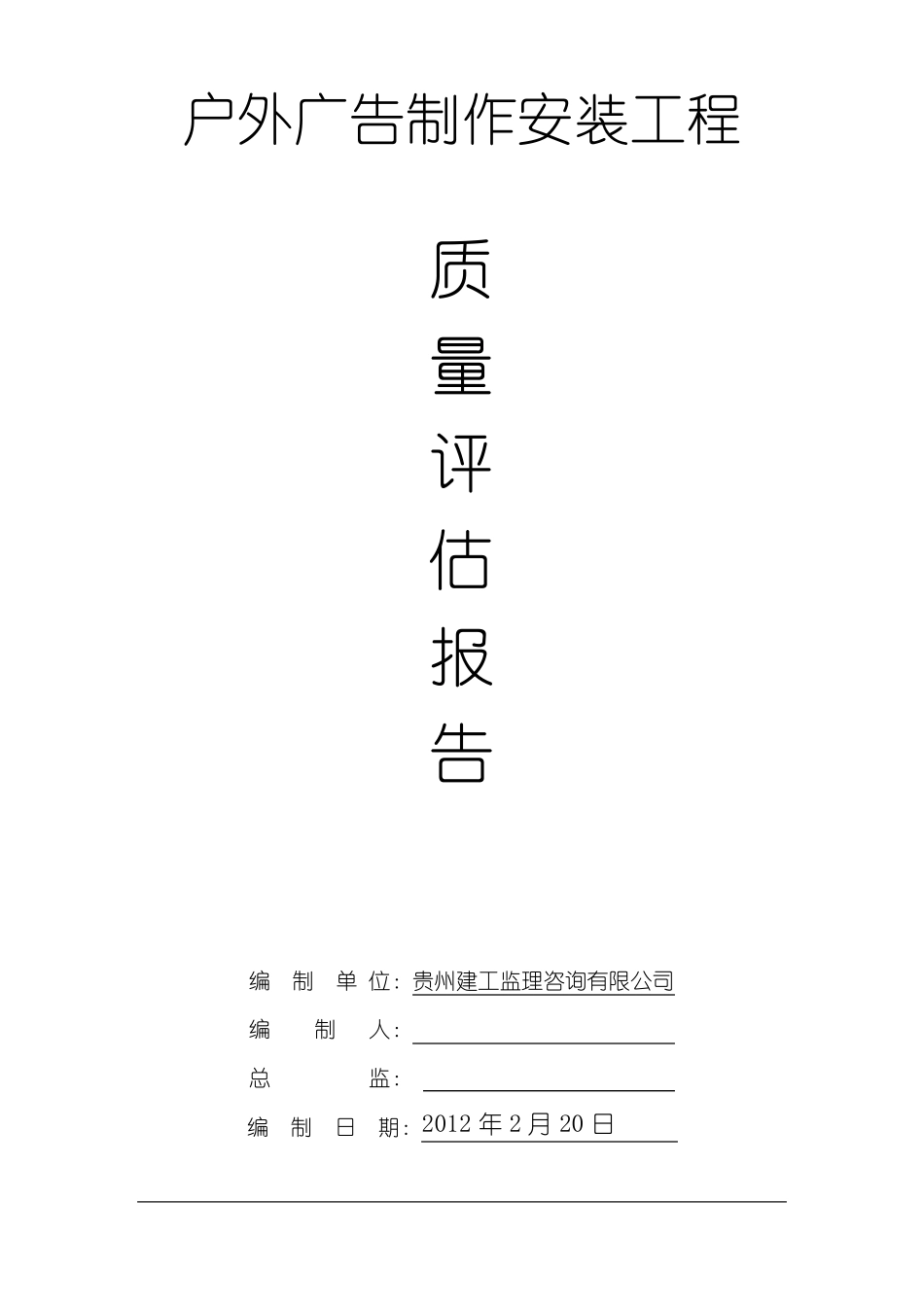 户外广告制作安装工程

质
量
评
估
报
告

编制单位：贵州建工监理咨询有限公司
编制人：____
总监：____
编制日期：2012年2月20日